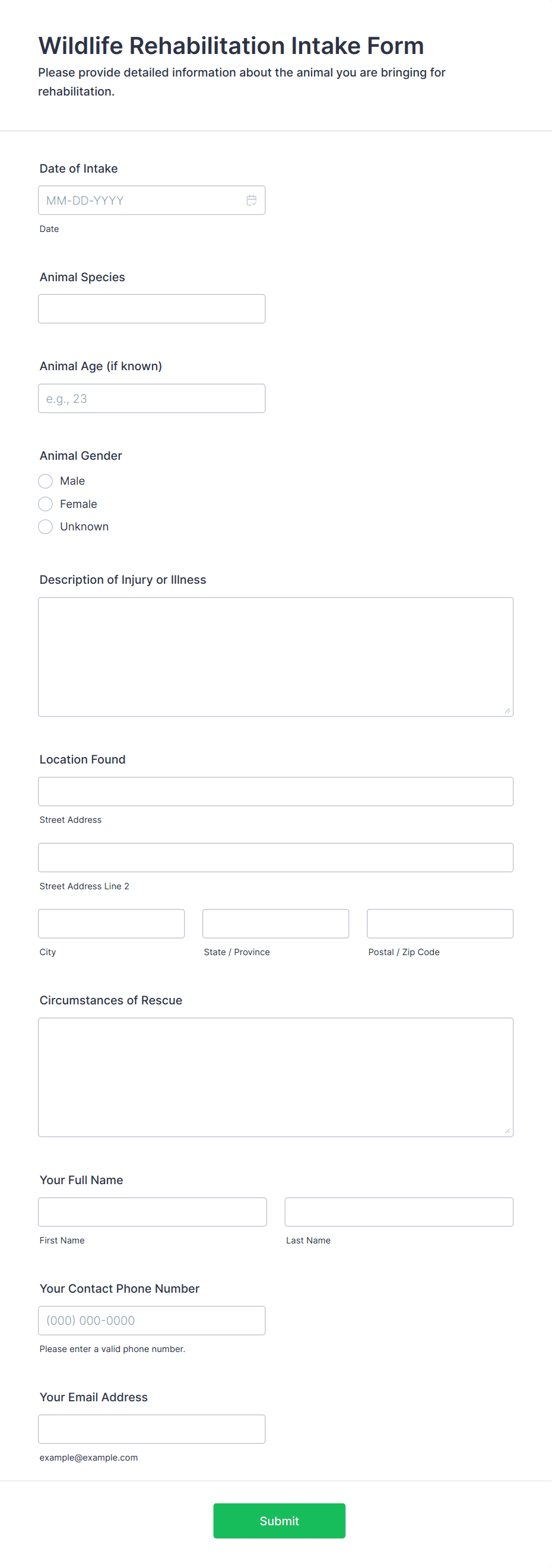 Wildlife Rehabilitation Intake Form
Please provide detailed information about the animal you are bringing for rehabilitation.

Date of Intake
MM-DD-YYYY
Date

Animal Species

Animal Age (if known)
e.g., 23

Animal Gender
Male
Female
Unknown

Description of Injury or Illness

Location Found
Street Address
Street Address Line 2
City
State / Province
Postal / Zip Code

Circumstances of Rescue

Your Full Name
First Name
Last Name

Your Contact Phone Number
(000) 000-0000
Please enter a valid phone number.

Your Email Address
example@example.com

Submit